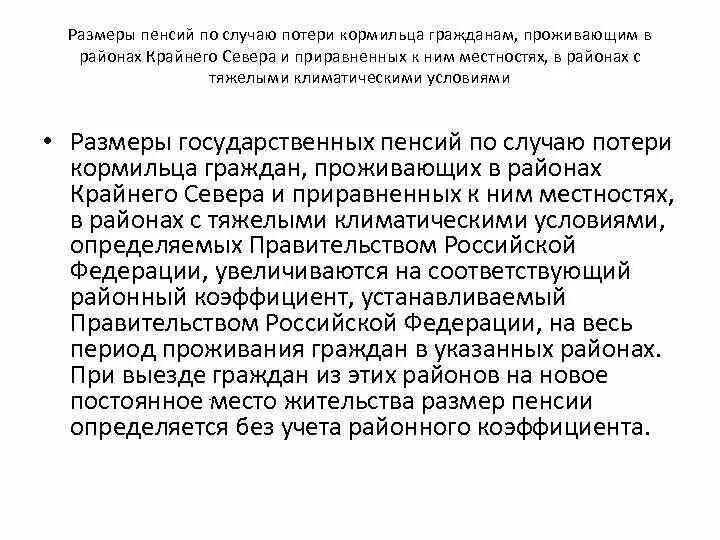 Размеры пенсий по случаю потери кормильца гражданам, проживающим в районах Крайнего Севера и приравненных к ним местностях, в районах с тяжелыми климатическими условиями

• Размеры государственных пенсий по случаю потери кормильца граждан, проживающих в районах Крайнего Севера и приравненных к ним местностях, в районах с тяжелыми климатическими условиями, определяемых Правительством Российской Федерации, увеличиваются на соответствующий районный коэффициент, устанавливаемый Правительством Российской Федерации, на весь период проживания граждан в указанных районах. При выезде граждан из этих районов на новое постоянное место жительства размер пенсии определяется без учета районного коэффициента.